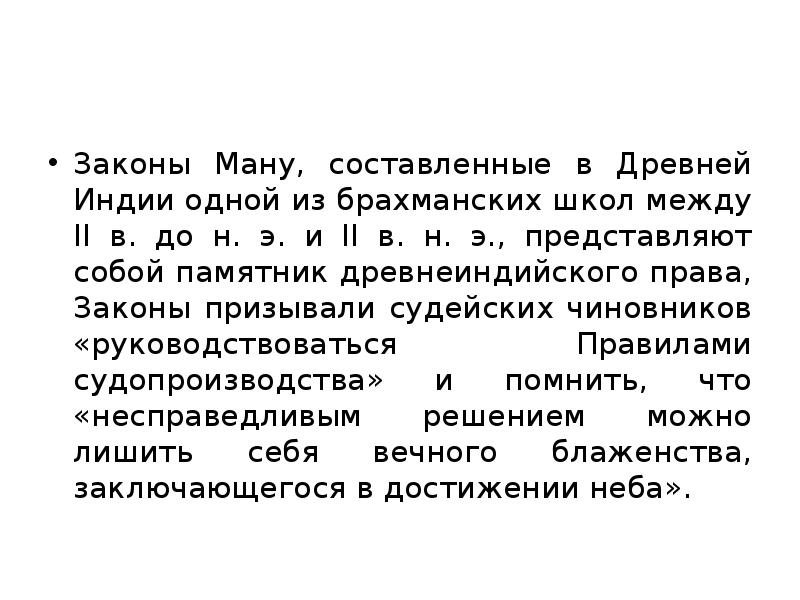 • Законы Ману, составленные в Древней Индии одной из брахманских школ между II в. до н. э. и II в. н. э., представляют собой памятник древнеиндийского права, Законы призывали судейских чиновников «руководствоваться Правилами судопроизводства» и помнить, что «несправедливым решением можно лишить себя вечного блаженства, заключающегося в достижении неба».